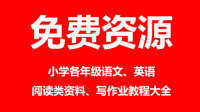 免费资源

小学各年级语文、英语
阅读类资料、写作业教程大全